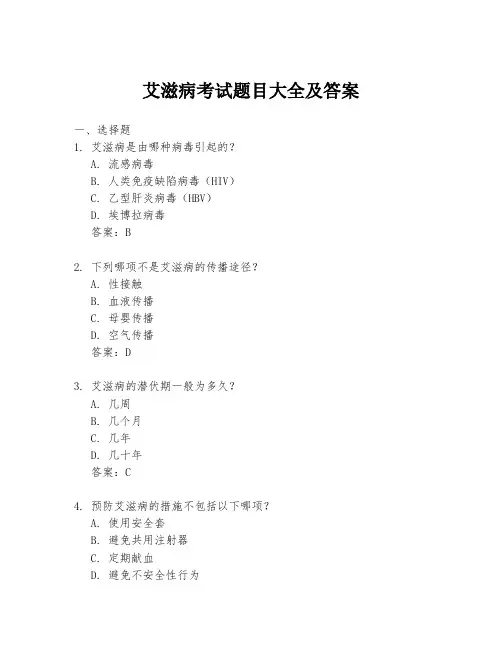 艾滋病考试题目大全及答案

一、选择题

1. 艾滋病是由哪种病毒引起的？
A. 流感病毒
B. 人类免疫缺陷病毒（HIV）
C. 乙型肝炎病毒（HBV）
D. 埃博拉病毒
答案：B

2. 下列哪项不是艾滋病的传播途径？
A. 性接触
B. 血液传播
C. 母婴传播
D. 空气传播
答案：D

3. 艾滋病的潜伏期一般为多久？
A. 几周
B. 几个月
C. 几年
D. 几十年
答案：C

4. 预防艾滋病的措施不包括以下哪项？
A. 使用安全套
B. 避免共用注射器
C. 定期献血
D. 避免不安全性行为